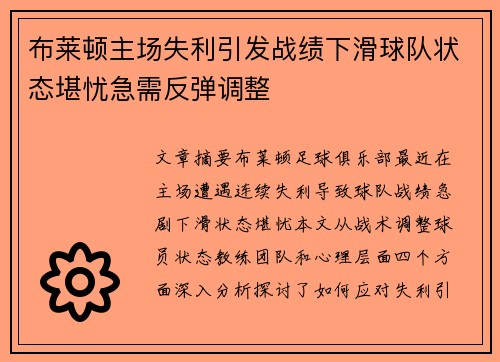 布莱顿主场失利引发战绩下滑球队状态堪忧急需反弹调整

文章摘要布莱顿足球俱乐部最近在主场遭遇连续失利导致球队战绩急剧下滑状态堪忧本文从战术调整球员状态教练团队和心理层面四个方面深入分析探讨了如何应对失利引